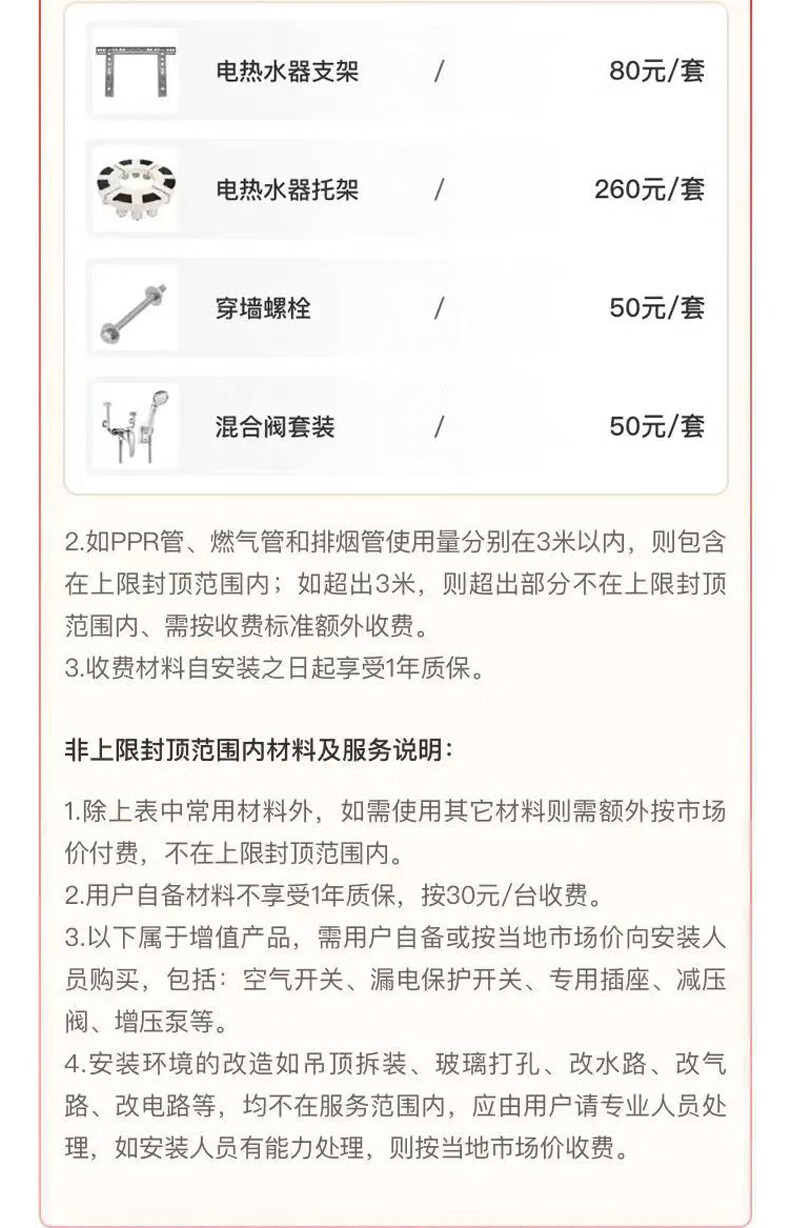 | 电热水器支架 | / | 80元/套 |
|---|---|---|
| 电热水器托架 | / | 260元/套 |
| 穿墙螺栓 | / | 50元/套 |
| 混合阀套装 | / | 50元/套 |

2.如PPR管、燃气管和排烟管使用量分别在3米以内，则包含在上限封顶范围内；如超出3米，则超出部分不在上限封顶范围内、需按收费标准额外收费。
3.收费材料自安装之日起享受1年质保。

非上限封顶范围内材料及服务说明：

1.除上表中常用材料外，如需使用其它材料则需额外按市场价付费，不在上限封顶范围内。
2.用户自备材料不享受1年质保，按30元/台收费。
3.以下属于增值产品，需用户自备或按当地市场价向安装人员购买，包括：空气开关、漏电保护开关、专用插座、减压阀、增压泵等。
4.安装环境的改造如吊顶拆装、玻璃打孔、改水路、改气路、改电路等，均不在服务范围内，应由用户请专业人员处理，如安装人员有能力处理，则按当地市场价收费。